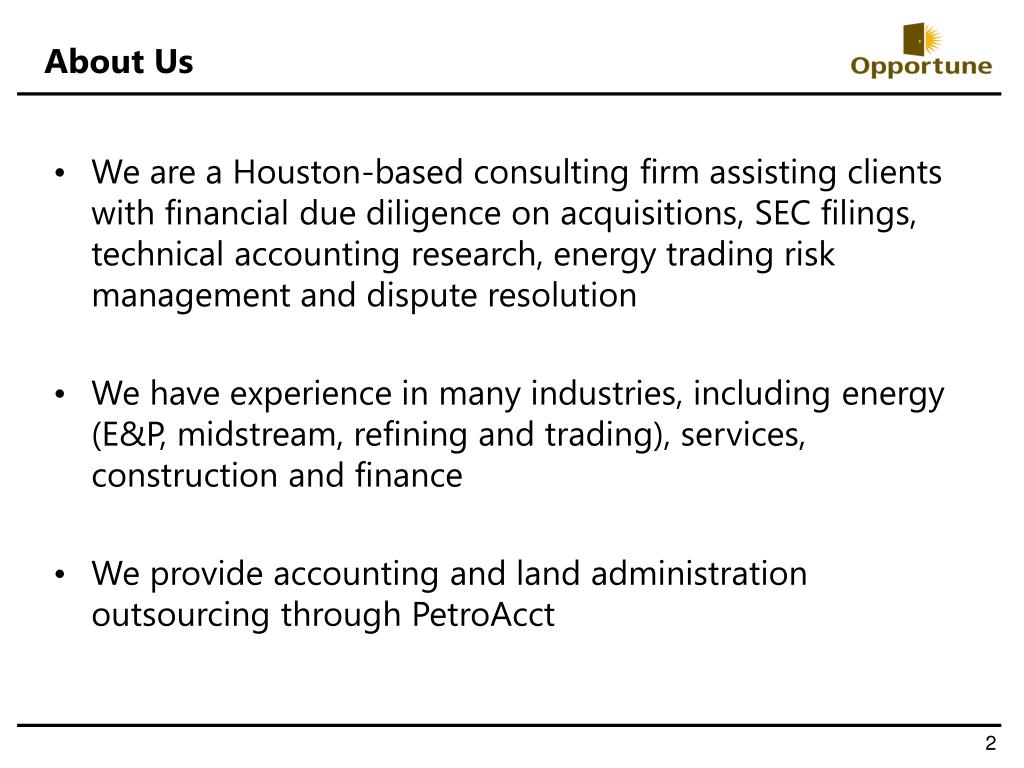 About Us

Opportune

• We are a Houston-based consulting firm assisting clients with financial due diligence on acquisitions, SEC filings, technical accounting research, energy trading risk management and dispute resolution

• We have experience in many industries, including energy (E&P, midstream, refining and trading), services, construction and finance

• We provide accounting and land administration outsourcing through PetroAcct

2